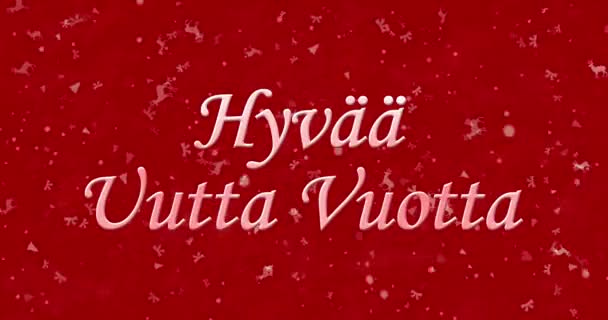 Hyvää
Uutta Vuotta